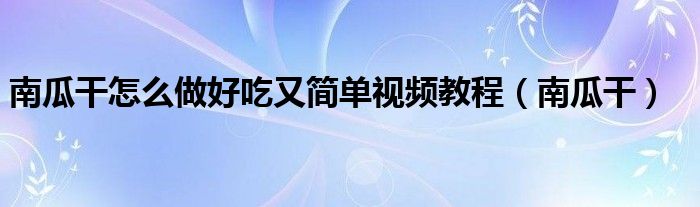 南瓜干怎么做好吃又简单视频教程（南瓜干）